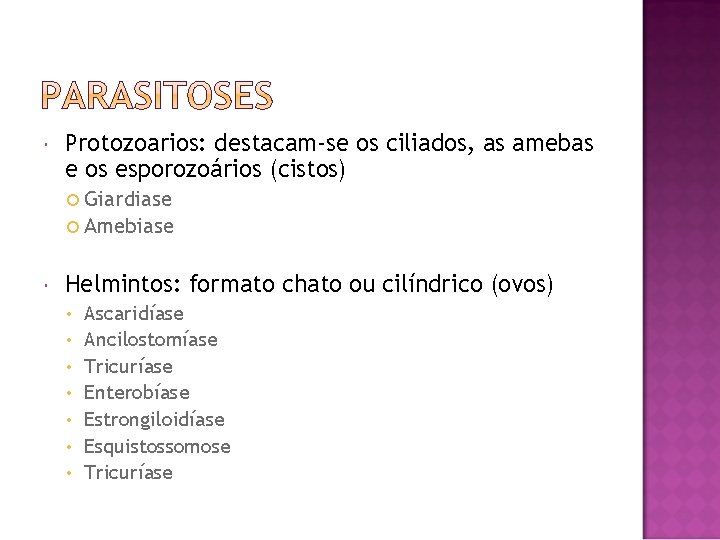 PARASITOSES

Protozoarios: destacam-se os ciliados, as amebas e os esporozoários (cistos)

Giardiase

Amebiase

Helmintos: formato chato ou cilíndrico (ovos)

Ascaridíase

Ancilostomíase

Tricuríase

Enterobíase

Estrongiloidíase

Esquistossomose

Tricuríase